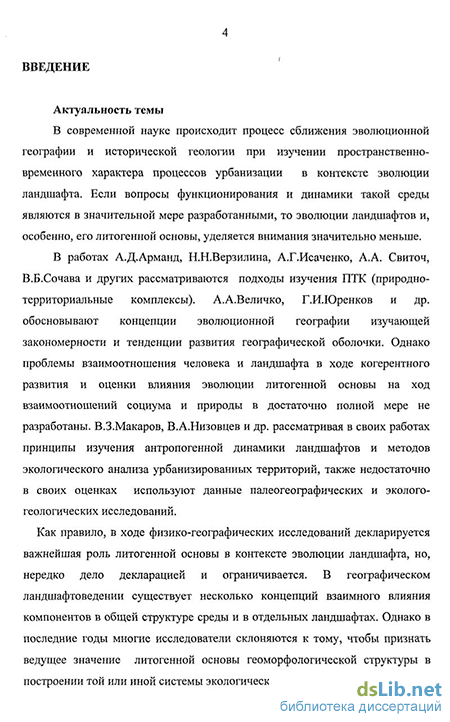 4

ВВЕДЕНИЕ

Актуальность темы

В современной науке происходит процесс сближения эволюционной географии и исторической геологии при изучении пространственно-временного характера процессов урбанизации в контексте эволюции ландшафта. Если вопросы функционирования и динамики такой среды являются в значительной мере разработанными, то эволюции ландшафтов и, особенно, его литогенной основы, уделяется внимания значительно меньше.

В работах А.Д.Арманд, Н.Н.Верзилина, А.Г.Исаченко, А.А. Свиточ, В.Б.Сочава и других рассматриваются подходы изучения ПТК (природно-территориальные комплексы). А.А.Величко, Г.И.Юренков и др. обосновывают концепции эволюционной географии изучающей закономерности и тенденции развития географической оболочки. Однако проблемы взаимоотношения человека и ландшафта в ходе когерентного развития и оценки влияния эволюции литогенной основы на ход взаимоотношений социума и природы в достаточно полной мере не разработаны. В.З.Макаров, В.А.Низовцев и др. рассматривая в своих работах принципы изучения антропогенной динамики ландшафтов и методов экологического анализа урбанизированных территорий, также недостаточно в своих оценках используют данные палеогеографических и эколого-геологических исследований.

Как правило, в ходе физико-географических исследований декларируется важнейшая роль литогенной основы в контексте эволюции ландшафта, но, нередко дело декларацией и ограничивается. В географическом ландшафтоведении существует несколько концепций взаимного влияния компонентов в общей структуре среды и в отдельных ландшафтах. Однако в последние годы многие исследователи склоняются к тому, чтобы признать ведущее значение литогенной основы геоморфологической структуры в построении той или иной системы экологическ

dsLib.net
библиотека диссертаций